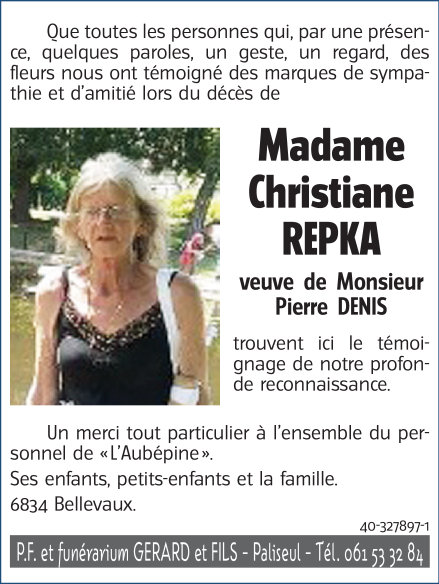 Que toutes les personnes qui, par une présence, quelques paroles, un geste, un regard, des fleurs nous ont témoigné des marques de sympathie et d'amitié lors du décès de

Madame Christiane REPKA

veuve de Monsieur Pierre DENIS

trouvent ici le témoignage de notre profonde reconnaissance.

Un merci tout particulier à l'ensemble du personnel de «L'Aubépine».

Ses enfants, petits-enfants et la famille.

6834 Bellevaux.

40-327897-1

P.F. et funérarium GERARD et FILS - Paliseul - Tél. 061 53 32 84